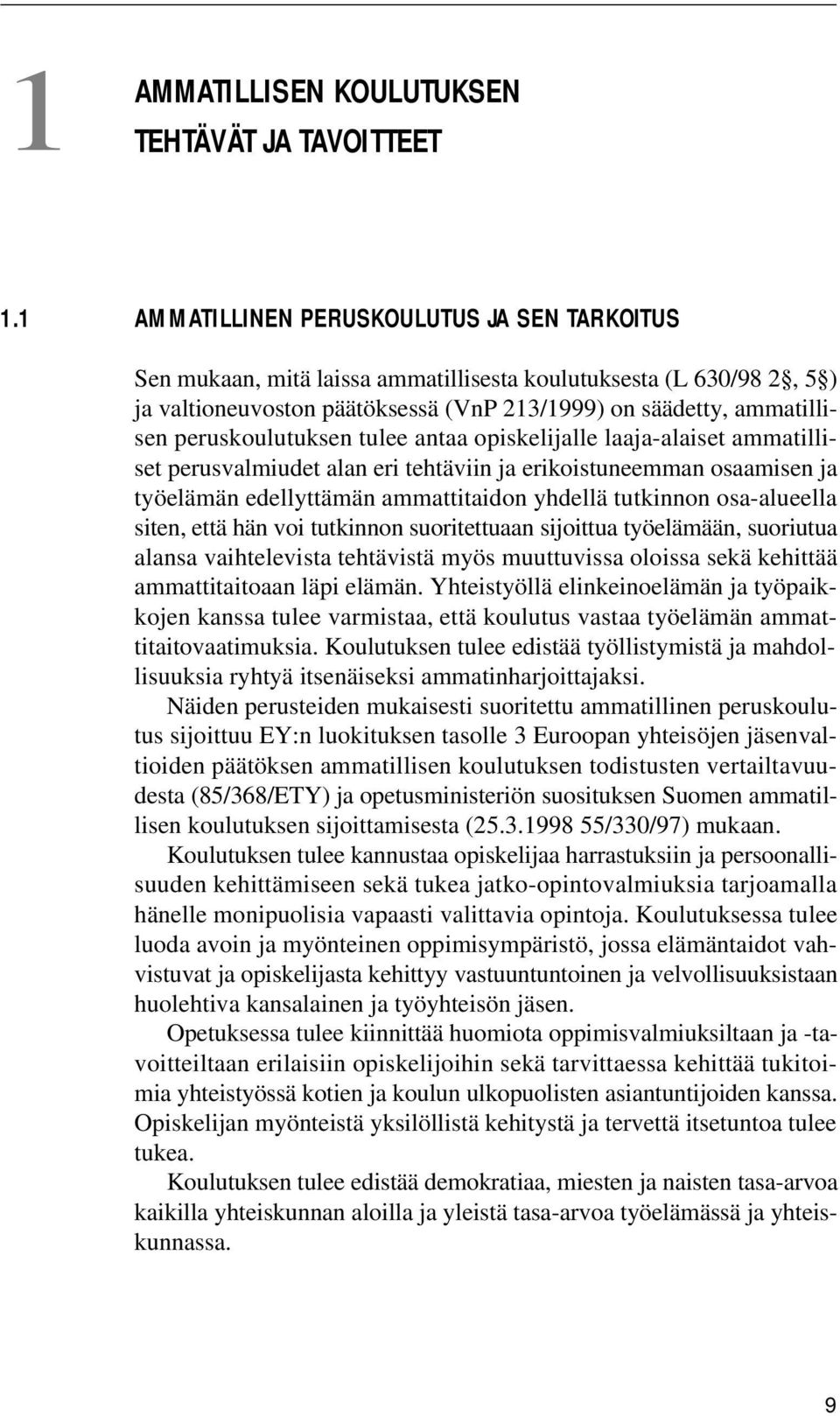 1 AMMATILLISEN KOULUTUKSEN TEHTÄVÄT JA TAVOITTEET

1.1 AMMATILLINEN PERUSKOULUTUS JA SEN TARKOITUS

Sen mukaan, mitä laissa ammatillisesta koulutuksesta (L 630/98 2§, 5§) ja valtioneuvoston päätöksessä (VnP 213/1999) on säädetty, ammatillisen peruskoulutuksen tulee antaa opiskelijalle laaja-alaiset ammatilliset perusvalmiudet alan eri tehtäviin ja erikoistuneemman osaamisen ja työelämän edellyttämän ammattitaidon yhdellä tutkinnon osa-alueella siten, että hän voi tutkinnon suoritettuaan sijoittua työelämään, suoriutua alansa vaihtelevista tehtävistä myös muuttuvissa oloissa sekä kehittää ammattitaitoaan läpi elämän. Yhteistyöllä elinkeinoelämän ja työpaikkojen kanssa tulee varmistaa, että koulutus vastaa työelämän ammattitaitovaatimuksia. Koulutuksen tulee edistää työllistymistä ja mahdollisuuksia ryhtyä itsenäiseksi ammatinharjoittajaksi.

Näiden perusteiden mukaisesti suoritettu ammatillinen peruskoulutus sijoittuu EY:n luokituksen tasolle 3 Euroopan yhteisöjen jäsenvaltioiden päätöksen ammatillisen koulutuksen todistusten vertailtavuudesta (85/368/ETY) ja opetusministeriön suosituksen Suomen ammatillisen koulutuksen sijoittamisesta (25.3.1998 55/330/97) mukaan.

Koulutuksen tulee kannustaa opiskelijaa harrastuksiin ja persoonallisuuden kehittämiseen sekä tukea jatko-opintovalmiuksia tarjoamalla hänelle monipuolisia vapaasti valittavia opintoja. Koulutuksessa tulee luoda avoin ja myönteinen oppimisympäristö, jossa elämäntaidot vahvistuvat ja opiskelijasta kehittyy vastuuntuntoinen ja velvollisuuksistaan huolehtiva kansalainen ja työyhteisön jäsen.

Opetuksessa tulee kiinnittää huomiota oppimisvalmiuksiltaan ja -tavoitteiltaan erilaisiin opiskelijoihin sekä tarvittaessa kehittää tukitoimia yhteistyössä kotien ja koulun ulkopuolisten asiantuntijoiden kanssa. Opiskelijan myönteistä yksilöllistä kehitystä ja tervettä itsetuntoa tulee tukea.

Koulutuksen tulee edistää demokratiaa, miesten ja naisten tasa-arvoa kaikilla yhteiskunnan aloilla ja yleistä tasa-arvoa työelämässä ja yhteiskunnassa.

9